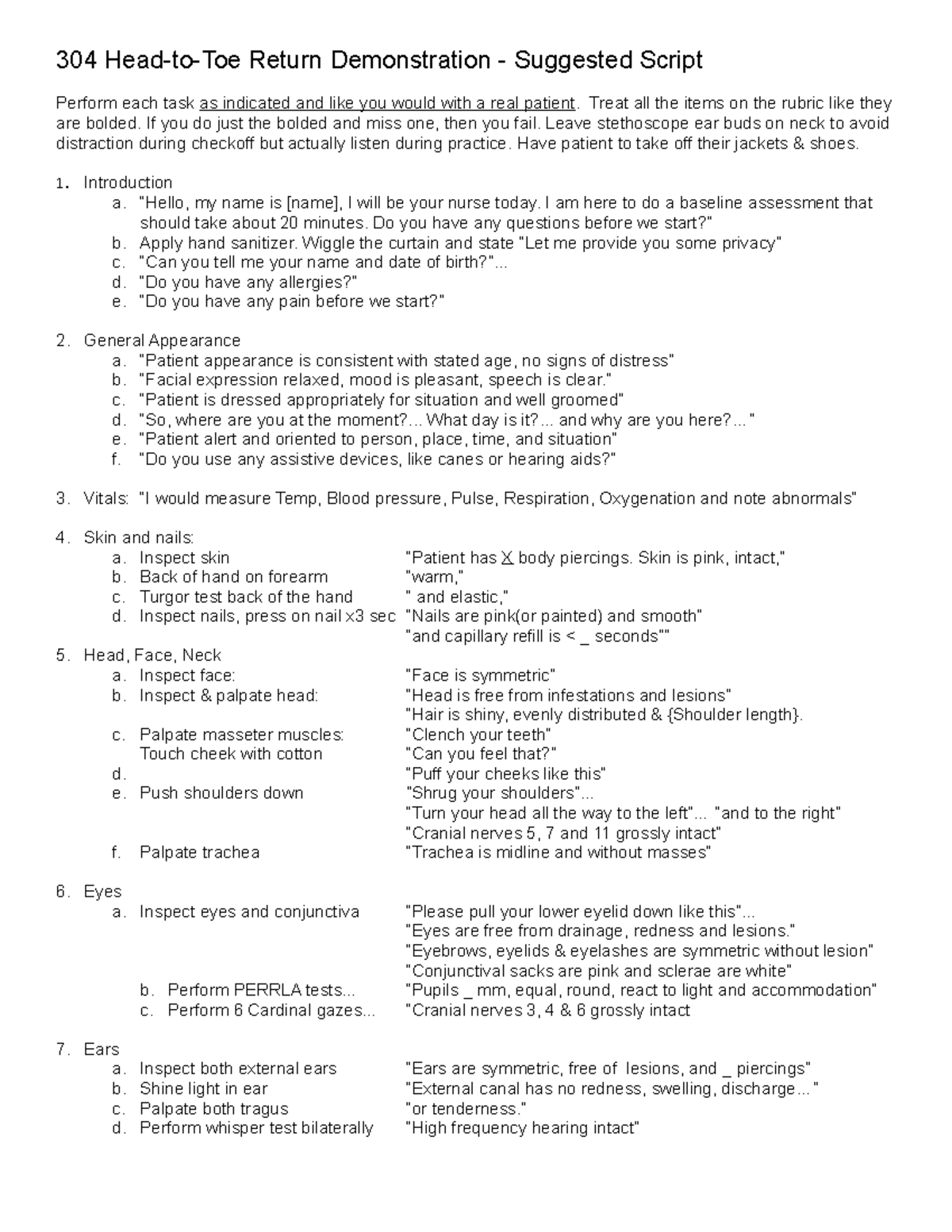 304 Head-to-Toe Return Demonstration - Suggested Script

Perform each task as indicated and like you would with a real patient. Treat all the items on the rubric like they are bolded. If you do just the bolded and miss one, then you fail. Leave stethoscope ear buds on neck to avoid distraction during checkoff but actually listen during practice. Have patient to take off their jackets & shoes.

1. Introduction
a. "Hello, my name is [name], I will be your nurse today. I am here to do a baseline assessment that should take about 20 minutes. Do you have any questions before we start?"
b. Apply hand sanitizer. Wiggle the curtain and state "Let me provide you some privacy"
c. "Can you tell me your name and date of birth?"...
d. "Do you have any allergies?"
e. "Do you have any pain before we start?"

2. General Appearance
a. "Patient appearance is consistent with stated age, no signs of distress"
b. "Facial expression relaxed, mood is pleasant, speech is clear."
c. "Patient is dressed appropriately for situation and well groomed"
d. "So, where are you at the moment?... What day is it?... and why are you here?..."
e. "Patient alert and oriented to person, place, time, and situation"
f. "Do you use any assistive devices, like canes or hearing aids?"

3. Vitals: "I would measure Temp, Blood pressure, Pulse, Respiration, Oxygenation and note abnormals"

4. Skin and nails:
a. Inspect skin "Patient has X body piercings. Skin is pink, intact,"
b. Back of hand on forearm "warm,"
c. Turgor test back of the hand " and elastic,"
d. Inspect nails, press on nail x3 sec "Nails are pink(or painted) and smooth"
"and capillary refill is < _ seconds""

5. Head, Face, Neck
a. Inspect face: "Face is symmetric"
b. Inspect & palpate head: "Head is free from infestations and lesions"
"Hair is shiny, evenly distributed & {Shoulder length}.
c. Palpate masseter muscles: "Clench your teeth"
Touch cheek with cotton "Can you feel that?"
d. "Puff your cheeks like this"
e. Push shoulders down "Shrug your shoulders"...
"Turn your head all the way to the left"... "and to the right"
"Cranial nerves 5, 7 and 11 grossly intact"
f. Palpate trachea "Trachea is midline and without masses"

6. Eyes
a. Inspect eyes and conjunctiva "Please pull your lower eyelid down like this"...
"Eyes are free from drainage, redness and lesions."
"Eyebrows, eyelids & eyelashes are symmetric without lesion"
"Conjunctival sacks are pink and sclerae are white"
b. Perform PERRLA tests... "Pupils _ mm, equal, round, react to light and accommodation"
c. Perform 6 Cardinal gazes... "Cranial nerves 3, 4 & 6 grossly intact

7. Ears
a. Inspect both external ears "Ears are symmetric, free of lesions, and _ piercings"
b. Shine light in ear "External canal has no redness, swelling, discharge..."
c. Palpate both tragus "or tenderness."
d. Perform whisper test bilaterally "High frequency hearing intact"